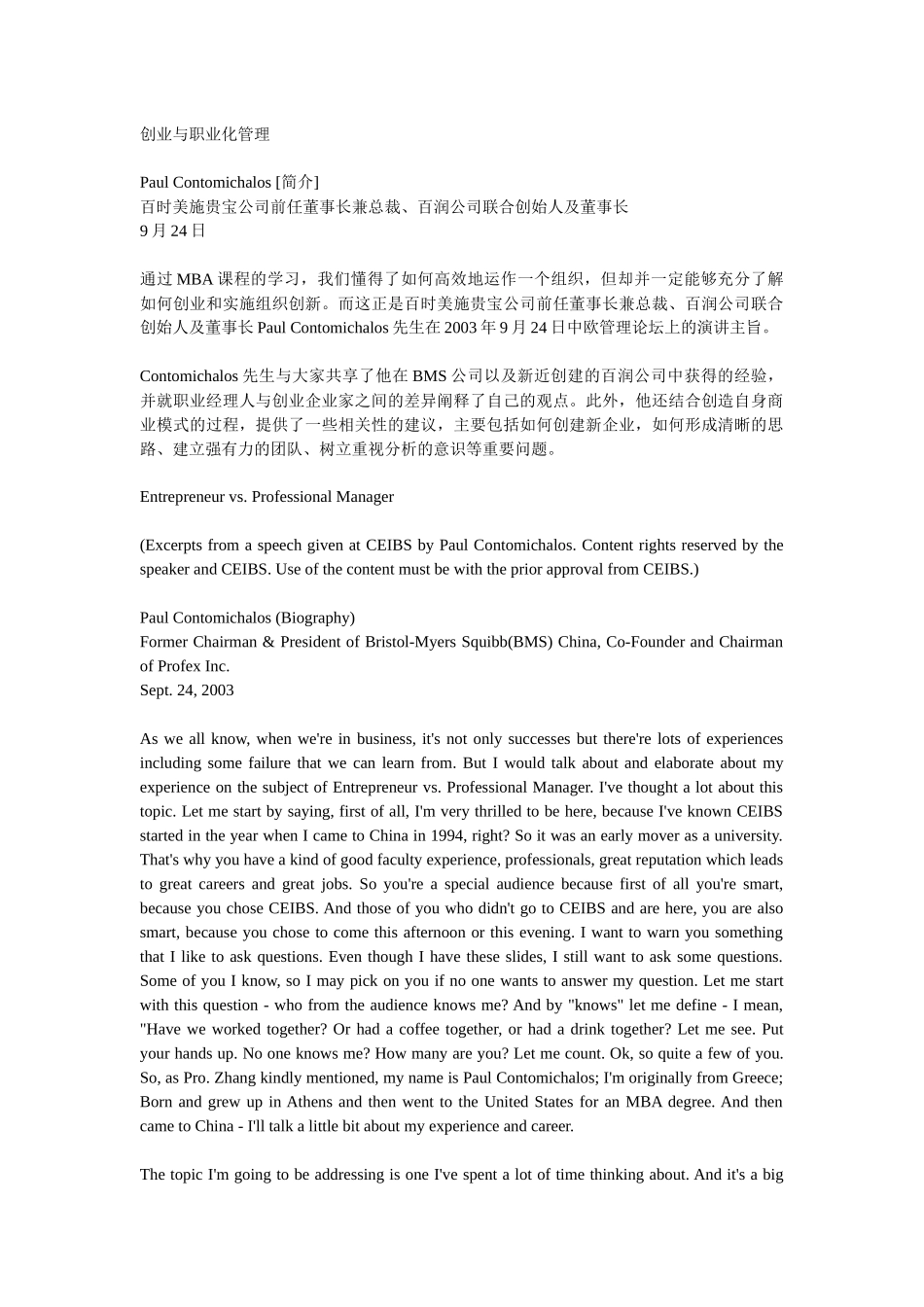 创业与职业化管理

Paul Contomichalos [简介]
百时美施贵宝公司前任董事长兼总裁、百润公司联合创始人及董事长
9 月 24 日

通过 MBA 课程的学习，我们懂得了如何高效地运作一个组织，但却并一定能够充分了解如何创业和实施组织创新。而这正是百时美施贵宝公司前任董事长兼总裁、百润公司联合创始人及董事长 Paul Contomichalos 先生在 2003 年 9 月 24 日中欧管理论坛上的演讲主旨。

Contomichalos 先生与大家共享了他在 BMS 公司以及新近创建的百润公司中获得的经验，并就职业经理人与创业企业家之间的差异阐释了自己的观点。此外，他还结合创造自身商业模式的过程，提供了一些相关性的建议，主要包括如何创建新企业，如何形成清晰的思路、建立强有力的团队、树立重视分析的意识等重要问题。

Entrepreneur vs. Professional Manager

(Excerpts from a speech given at CEIBS by Paul Contomichalos. Content rights reserved by the speaker and CEIBS. Use of the content must be with the prior approval from CEIBS.)

Paul Contomichalos (Biography)
Former Chairman & President of Bristol-Myers Squibb(BMS) China, Co-Founder and Chairman of Profex Inc.
Sept. 24, 2003

As we all know, when we're in business, it's not only successes but there're lots of experiences including some failure that we can learn from. But I would talk about and elaborate about my experience on the subject of Entrepreneur vs. Professional Manager. I've thought a lot about this topic. Let me start by saying, first of all, I'm very thrilled to be here, because I've known CEIBS started in the year when I came to China in 1994, right? So it was an early mover as a university. That's why you have a kind of good faculty experience, professionals, great reputation which leads to great careers and great jobs. So you're a special audience because first of all you're smart, because you chose CEIBS. And those of you who didn't go to CEIBS and are here, you are also smart, because you chose to come this afternoon or this evening. I want to warn you something that I like to ask questions. Even though I have these slides, I still want to ask some questions. Some of you I know, so I may pick on you if no one wants to answer my question. Let me start with this question - who from the audience knows me? And by "knows" let me define - I mean, "Have we worked together? Or had a coffee together, or had a drink together? Let me see. Put your hands up. No one knows me? How many are you? Let me count. Ok, so quite a few of you. So, as Pro. Zhang kindly mentioned, my name is Paul Contomichalos; I'm originally from Greece; Born and grew up in Athens and then went to the United States for an MBA degree. And then came to China - I'll talk a little bit about my experience and career.

The topic I'm going to be addressing is one I've spent a lot of time thinking about. And it's a big